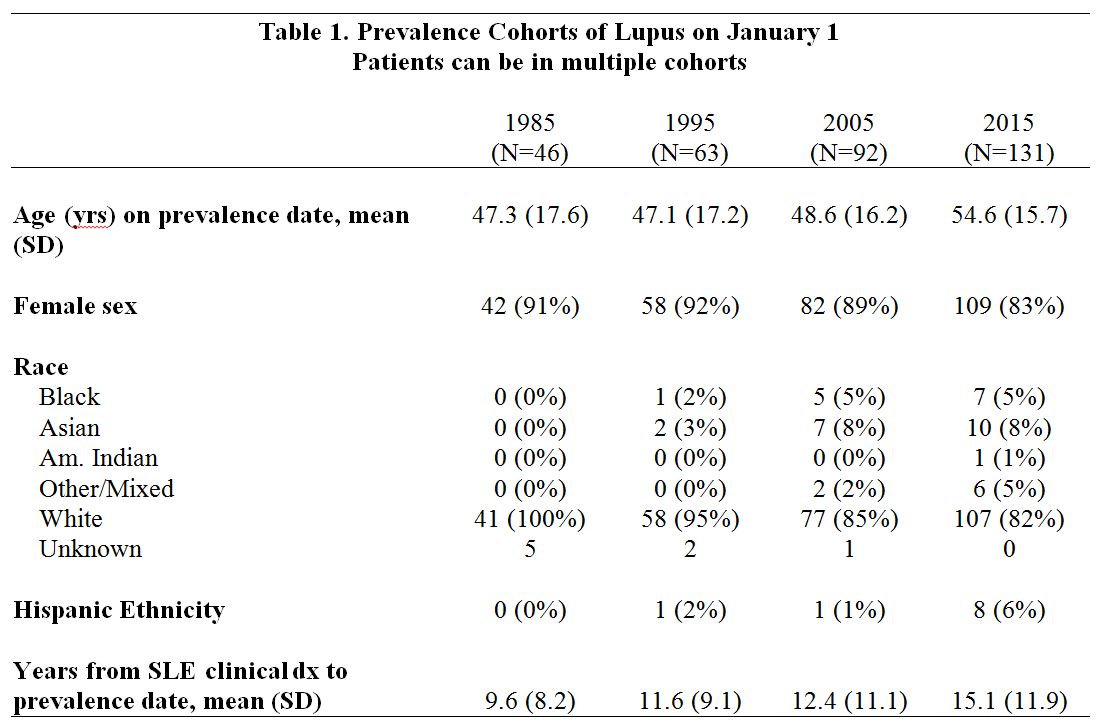 Table 1. Prevalence Cohorts of Lupus on January 1
Patients can be in multiple cohorts

| | 1985 (N=46) | 1995 (N=63) | 2005 (N=92) | 2015 (N=131) |
|---|---|---|---|---|
| Age (yrs) on prevalence date, mean (SD) | 47.3 (17.6) | 47.1 (17.2) | 48.6 (16.2) | 54.6 (15.7) |
| Female sex | 42 (91%) | 58 (92%) | 82 (89%) | 109 (83%) |
| Race | | | | |
| Black | 0 (0%) | 1 (2%) | 5 (5%) | 7 (5%) |
| Asian | 0 (0%) | 2 (3%) | 7 (8%) | 10 (8%) |
| Am. Indian | 0 (0%) | 0 (0%) | 0 (0%) | 1 (1%) |
| Other/Mixed | 0 (0%) | 0 (0%) | 2 (2%) | 6 (5%) |
| White | 41 (100%) | 58 (95%) | 77 (85%) | 107 (82%) |
| Unknown | 5 | 2 | 1 | 0 |
| Hispanic Ethnicity | 0 (0%) | 1 (2%) | 1 (1%) | 8 (6%) |
| Years from SLE clinical dx to prevalence date, mean (SD) | 9.6 (8.2) | 11.6 (9.1) | 12.4 (11.1) | 15.1 (11.9) |